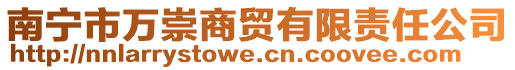 南宁市万崇商贸有限责任公司
http://nnlarrystowe.cn.coovee.com